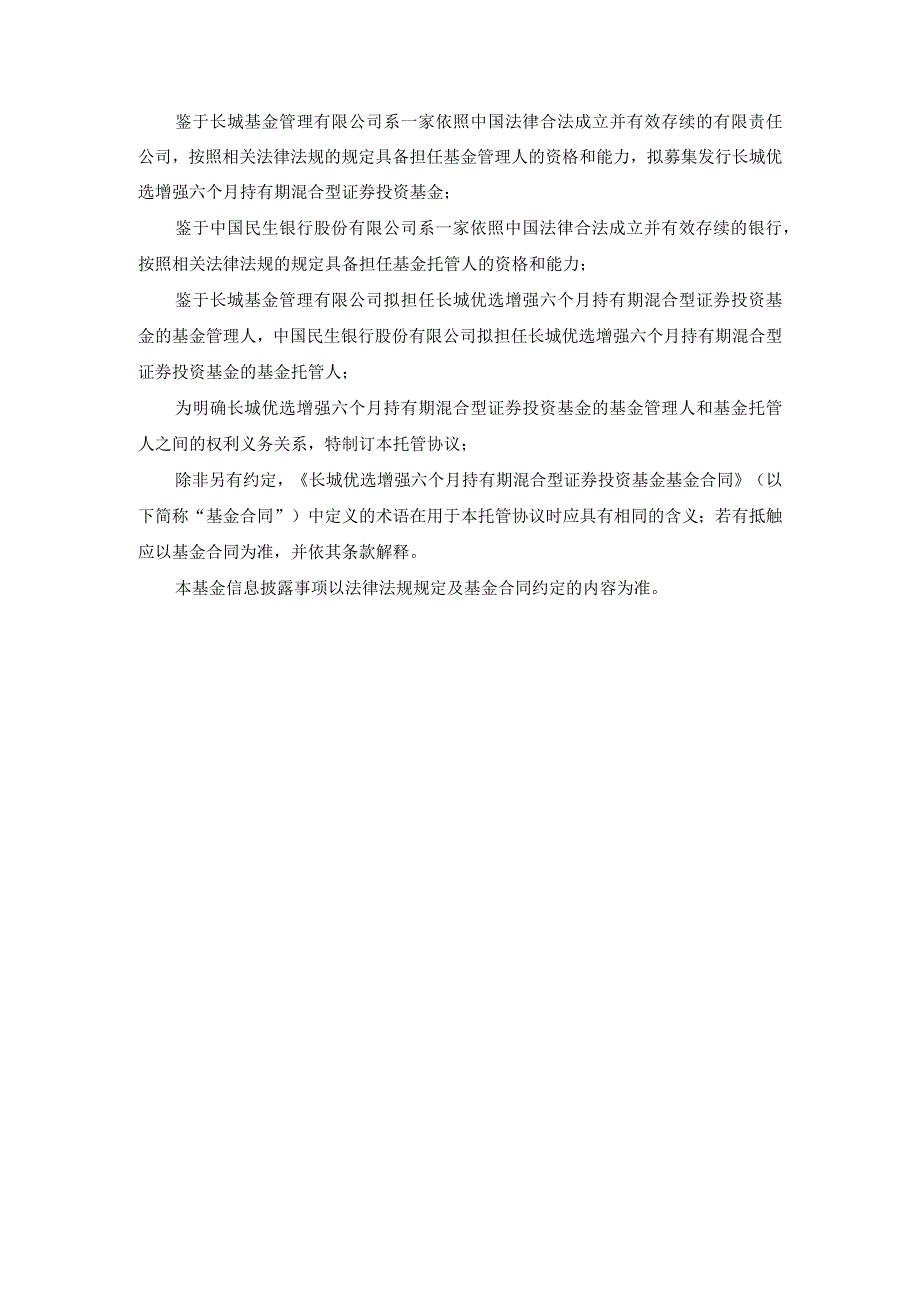 鉴于长城基金管理有限公司系一家依照中国法律合法成立并有效存续的有限责任公司，按照相关法律法规的规定具备担任基金管理人的资格和能力，拟募集发行长城优选增强六个月持有期混合型证券投资基金；

鉴于中国民生银行股份有限公司系一家依照中国法律合法成立并有效存续的银行，按照相关法律法规的规定具备担任基金托管人的资格和能力；

鉴于长城基金管理有限公司拟担任长城优选增强六个月持有期混合型证券投资基金的基金管理人，中国民生银行股份有限公司拟担任长城优选增强六个月持有期混合型证券投资基金的基金托管人；

为明确长城优选增强六个月持有期混合型证券投资基金的基金管理人和基金托管人之间的权利义务关系，特制订本托管协议；

除非另有约定，《长城优选增强六个月持有期混合型证券投资基金基金合同》（以下简称“基金合同”）中定义的术语在用于本托管协议时应具有相同的含义；若有抵触应以基金合同为准，并依其条款解释。

本基金信息披露事项以法律法规规定及基金合同约定的内容为准。